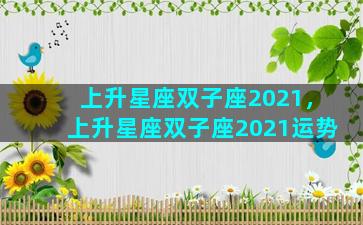 上升星座双子座2021，
上升星座双子座2021运势